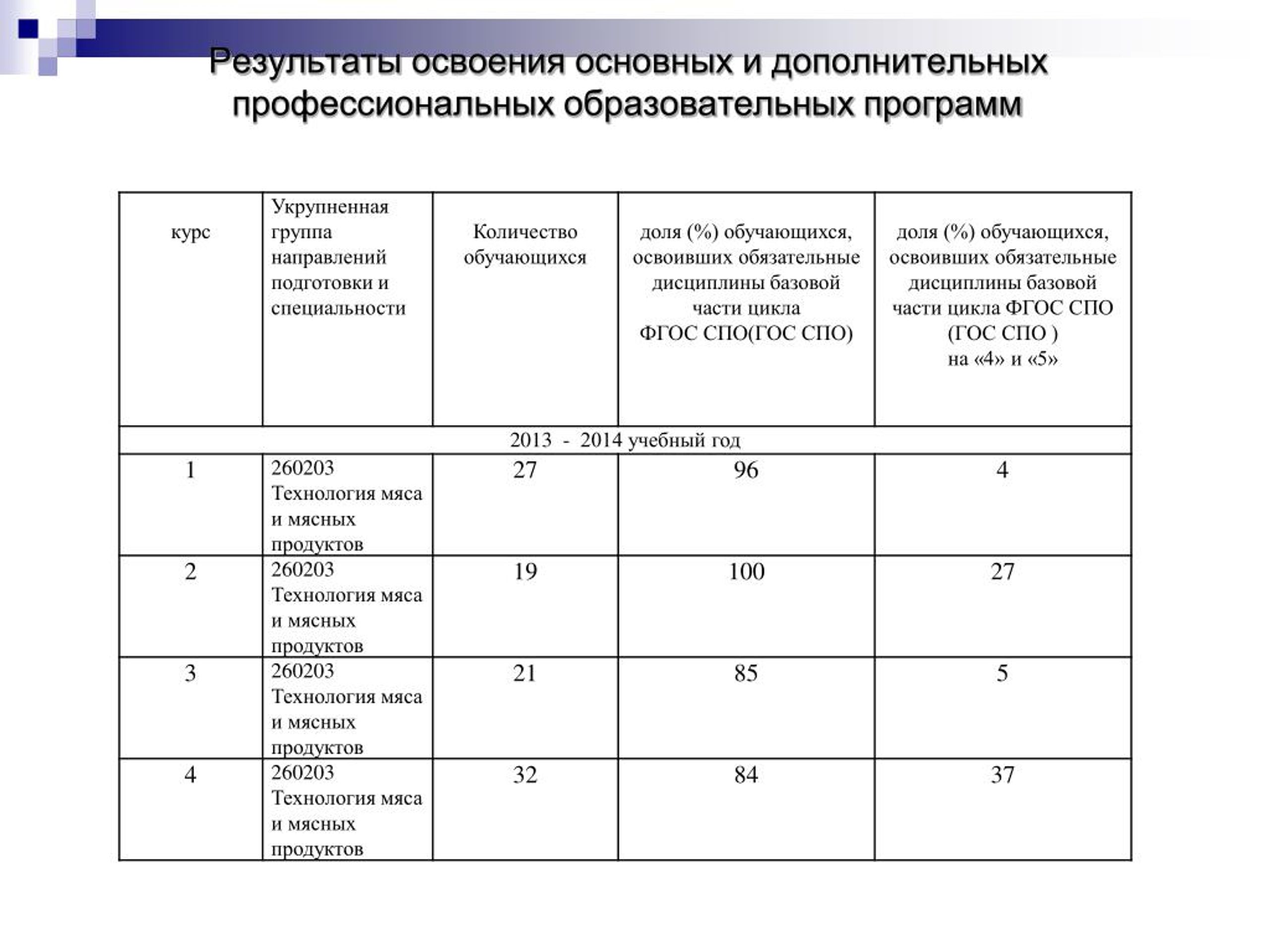 Результаты освоения основных и дополнительных профессиональных образовательных программ

| курс | Укрупненная группа направлений подготовки и специальности | Количество обучающихся | доля (%) обучающихся, освоивших обязательные дисциплины базовой части цикла ФГОС СПО(ГОС СПО) | доля (%) обучающихся, освоивших обязательные дисциплины базовой части цикла ФГОС СПО (ГОС СПО ) на «4» и «5» |
|---|---|---|---|---|
| 2013 - 2014 учебный год | | | | |
| 1 | 260203 Технология мяса и мясных продуктов | 27 | 96 | 4 |
| 2 | 260203 Технология мяса и мясных продуктов | 19 | 100 | 27 |
| 3 | 260203 Технология мяса и мясных продуктов | 21 | 85 | 5 |
| 4 | 260203 Технология мяса и мясных продуктов | 32 | 84 | 37 |